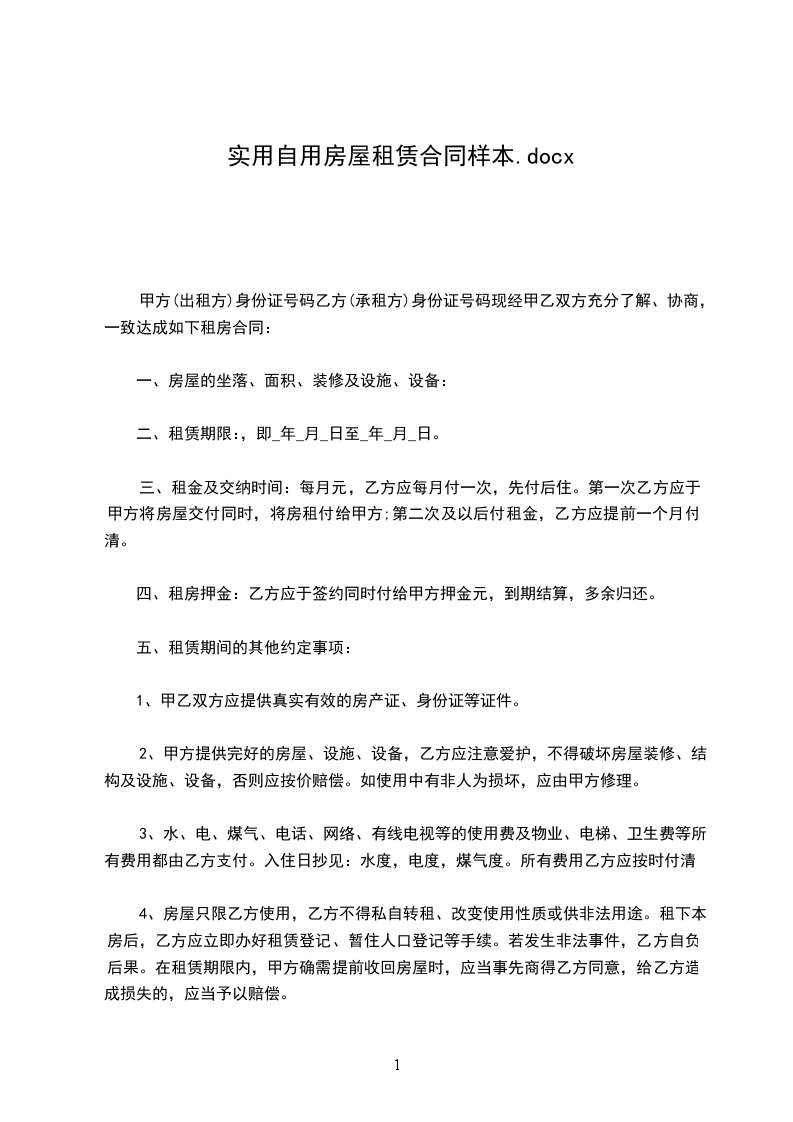 实用自用房屋租赁合同样本.docx

甲方(出租方)身份证号码乙方(承租方)身份证号码现经甲乙双方充分了解、协商，一致达成如下租房合同：

一、房屋的坐落、面积、装修及设施、设备：

二、租赁期限：，即_年_月_日至_年_月_日。

三、租金及交纳时间：每月元，乙方应每月付一次，先付后住。第一次乙方应于甲方将房屋交付同时，将房租付给甲方;第二次及以后付租金，乙方应提前一个月付清。

四、租房押金：乙方应于签约同时付给甲方押金元，到期结算，多余归还。

五、租赁期间的其他约定事项：

1、甲乙双方应提供真实有效的房产证、身份证等证件。

2、甲方提供完好的房屋、设施、设备，乙方应注意爱护，不得破坏房屋装修、结构及设施、设备，否则应按价赔偿。如使用中有非人为损坏，应由甲方修理。

3、水、电、煤气、电话、网络、有线电视等的使用费及物业、电梯、卫生费等所有费用都由乙方支付。入住日抄见：水度，电度，煤气度。所有费用乙方应按时付清

4、房屋只限乙方使用，乙方不得私自转租、改变使用性质或供非法用途。租下本房后，乙方应立即办好租赁登记、暂住人口登记等手续。若发生非法事件，乙方自负后果。在租赁期限内，甲方确需提前收回房屋时，应当事先商得乙方同意，给乙方造成损失的，应当予以赔偿。

1